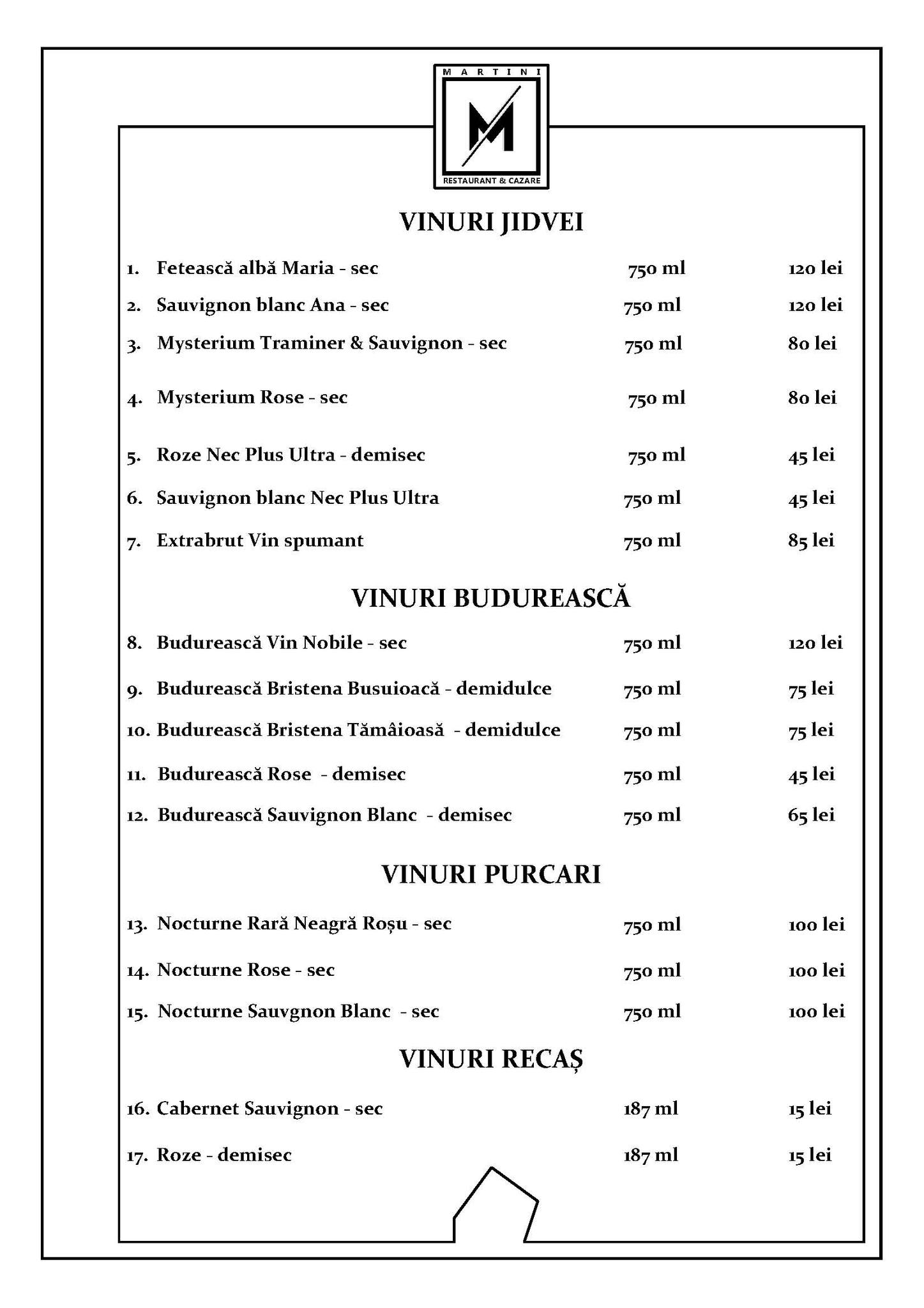 MARTINI
M
RESTAURANT & CAZARE

VINURI JIDVEI

1. Fetească albă Maria - sec 750 ml 120 lei
2. Sauvignon blanc Ana - sec 750 ml 120 lei
3. Mysterium Traminer & Sauvignon - sec 750 ml 80 lei
4. Mysterium Rose - sec 750 ml 80 lei
5. Roze Nec Plus Ultra - demisec 750 ml 45 lei
6. Sauvignon blanc Nec Plus Ultra 750 ml 45 lei
7. Extrabrut Vin spumant 750 ml 85 lei

VINURI BUDUREASCĂ

8. Budurească Vin Nobile - sec 750 ml 120 lei
9. Budurească Bristena Busuioacă - demidulce 750 ml 75 lei
10. Budurească Bristena Tămâioasă - demidulce 750 ml 75 lei
11. Budurească Rose - demisec 750 ml 45 lei
12. Budurească Sauvignon Blanc - demisec 750 ml 65 lei

VINURI PURCARI

13. Nocturne Rară Neagră Roșu - sec 750 ml 100 lei
14. Nocturne Rose - sec 750 ml 100 lei
15. Nocturne Sauvgnon Blanc - sec 750 ml 100 lei

VINURI RECAȘ

16. Cabernet Sauvignon - sec 187 ml 15 lei
17. Roze - demisec 187 ml 15 lei